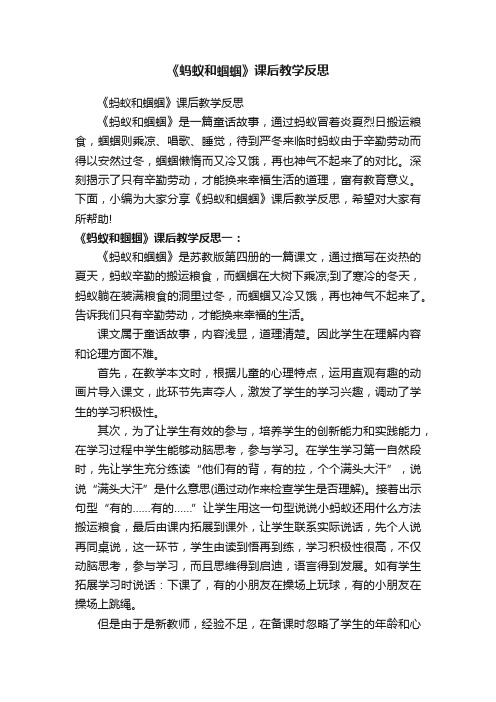 《蚂蚁和蝈蝈》课后教学反思

《蚂蚁和蝈蝈》课后教学反思

《蚂蚁和蝈蝈》是一篇童话故事，通过蚂蚁冒着炎夏烈日搬运粮食，蝈蝈则乘凉、唱歌、睡觉，待到严冬来临时蚂蚁由于辛勤劳动而得以安然过冬，蝈蝈懒惰而又冷又饿，再也神气不起来了的对比。深刻揭示了只有辛勤劳动，才能换来幸福生活的道理，富有教育意义。下面，小编为大家分享《蚂蚁和蝈蝈》课后教学反思，希望对大家有所帮助!

《蚂蚁和蝈蝈》课后教学反思一：

《蚂蚁和蝈蝈》是苏教版第四册的一篇课文，通过描写在炎热的夏天，蚂蚁辛勤的搬运粮食，而蝈蝈在大树下乘凉;到了寒冷的冬天，蚂蚁躺在装满粮食的洞里过冬，而蝈蝈又冷又饿，再也神气不起来了。告诉我们只有辛勤劳动，才能换来幸福的生活。

课文属于童话故事，内容浅显，道理清楚。因此学生在理解内容和论理方面不难。

首先，在教学本文时，根据儿童的心理特点，运用直观有趣的动画片导入课文，此环节先声夺人，激发了学生的学习兴趣，调动了学生的学习积极性。

其次，为了让学生有效的参与，培养学生的创新能力和实践能力，在学习过程中学生能够动脑思考，参与学习。在学生学习第一自然段时，先让学生充分练读“他们有的背，有的拉，个个满头大汗”，说说“满头大汗”是什么意思(通过动作来检查学生是否理解)。接着出示句型“有的……有的……”让学生用这一句型说说小蚂蚁还用什么方法搬运粮食，最后由课内拓展到课外，让学生联系实际说话，先个人说再同桌说，这一环节，学生由读到悟再到练，学习积极性很高，不仅动脑思考，参与学习，而且思维得到启迪，语言得到发展。如有学生拓展学习时说话：下课了，有的小朋友在操场上玩球，有的小朋友在操场上跳绳。

但是由于是新教师，经验不足，在备课时忽略了学生的年龄和心